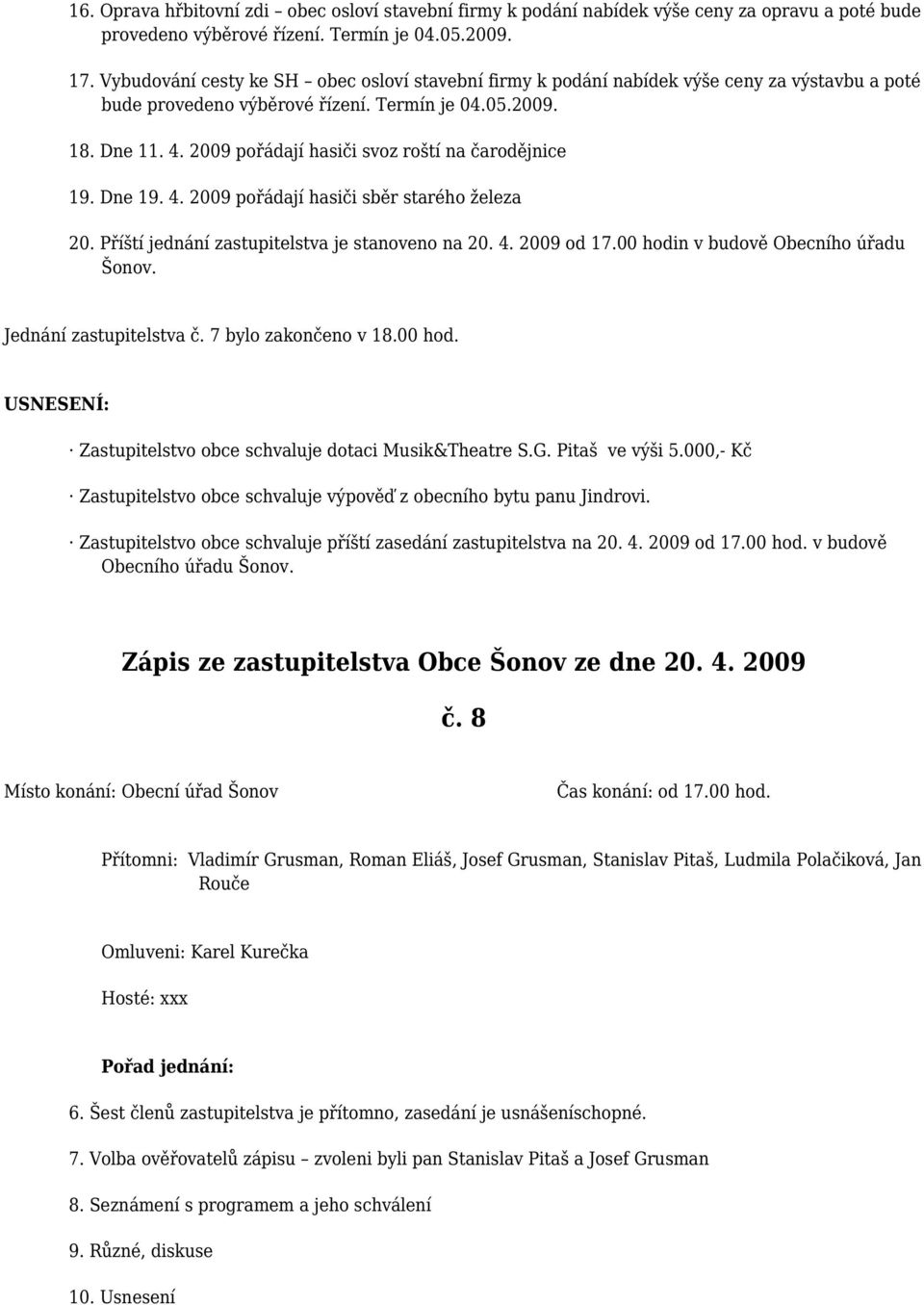 16. Oprava hřbitovní zdi – obec osloví stavební firmy k podání nabídek výše ceny za opravu a poté bude provedeno výběrové řízení. Termín je 04.05.2009.

17. Vybudování cesty ke SH – obec osloví stavební firmy k podání nabídek výše ceny za výstavbu a poté bude provedeno výběrové řízení. Termín je 04.05.2009.

18. Dne 11. 4. 2009 pořádají hasiči svoz roští na čarodějnice

19. Dne 19. 4. 2009 pořádají hasiči sběr starého železa

20. Příští jednání zastupitelstva je stanoveno na 20. 4. 2009 od 17.00 hodin v budově Obecního úřadu Šonov.

Jednání zastupitelstva č. 7 bylo zakončeno v 18.00 hod.

USNESENÍ:

· Zastupitelstvo obce schvaluje dotaci Musik&Theatre S.G. Pitaš ve výši 5.000,- Kč

· Zastupitelstvo obce schvaluje výpověď z obecního bytu panu Jindrovi.

· Zastupitelstvo obce schvaluje příští zasedání zastupitelstva na 20. 4. 2009 od 17.00 hod. v budově Obecního úřadu Šonov.

Zápis ze zastupitelstva Obce Šonov ze dne 20. 4. 2009

č. 8

Místo konání: Obecní úřad Šonov

Čas konání: od 17.00 hod.

Přítomni: Vladimír Grusman, Roman Eliáš, Josef Grusman, Stanislav Pitaš, Ludmila Polačiková, Jan Rouče

Omluveni: Karel Kurečka

Hosté: xxx

Pořad jednání:

6. Šest členů zastupitelstva je přítomno, zasedání je usnášeníschopné.

7. Volba ověřovatelů zápisu – zvoleni byli pan Stanislav Pitaš a Josef Grusman

8. Seznámení s programem a jeho schválení

9. Různé, diskuse

10. Usnesení